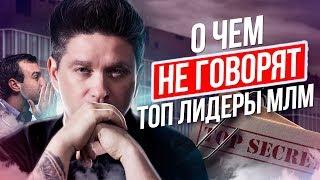 О ЧЕМ
НЕ ГОВОРЯТ
ТОП ЛИДЕРЫ МЛМ

TOP SECRE